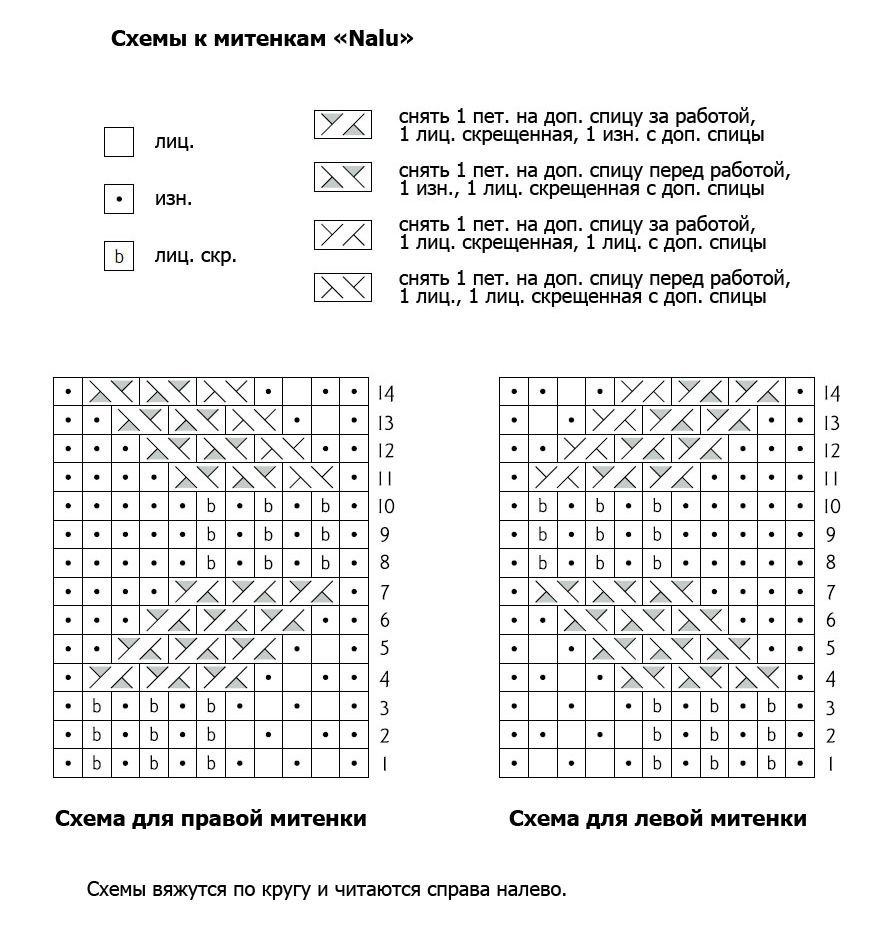 Схемы к митенкам «Nalu»

лиц.

•

изн.

b

лиц. скр.

снять 1 пет. на доп. спицу за работой, 1 лиц. скрещенная, 1 изн. с доп. спицы

снять 1 пет. на доп. спицу перед работой, 1 изн., 1 лиц. скрещенная с доп. спицы

снять 1 пет. на доп. спицу за работой, 1 лиц. скрещенная, 1 лиц. с доп. спицы

снять 1 пет. на доп. спицу перед работой, 1 лиц., 1 лиц. скрещенная с доп. спицы

14
13
12
11
10
9
8
7
6
5
4
3
2
1

Схема для правой митенки

14
13
12
11
10
9
8
7
6
5
4
3
2
1

Схема для левой митенки

Схемы вяжутся по кругу и читаются справа налево.